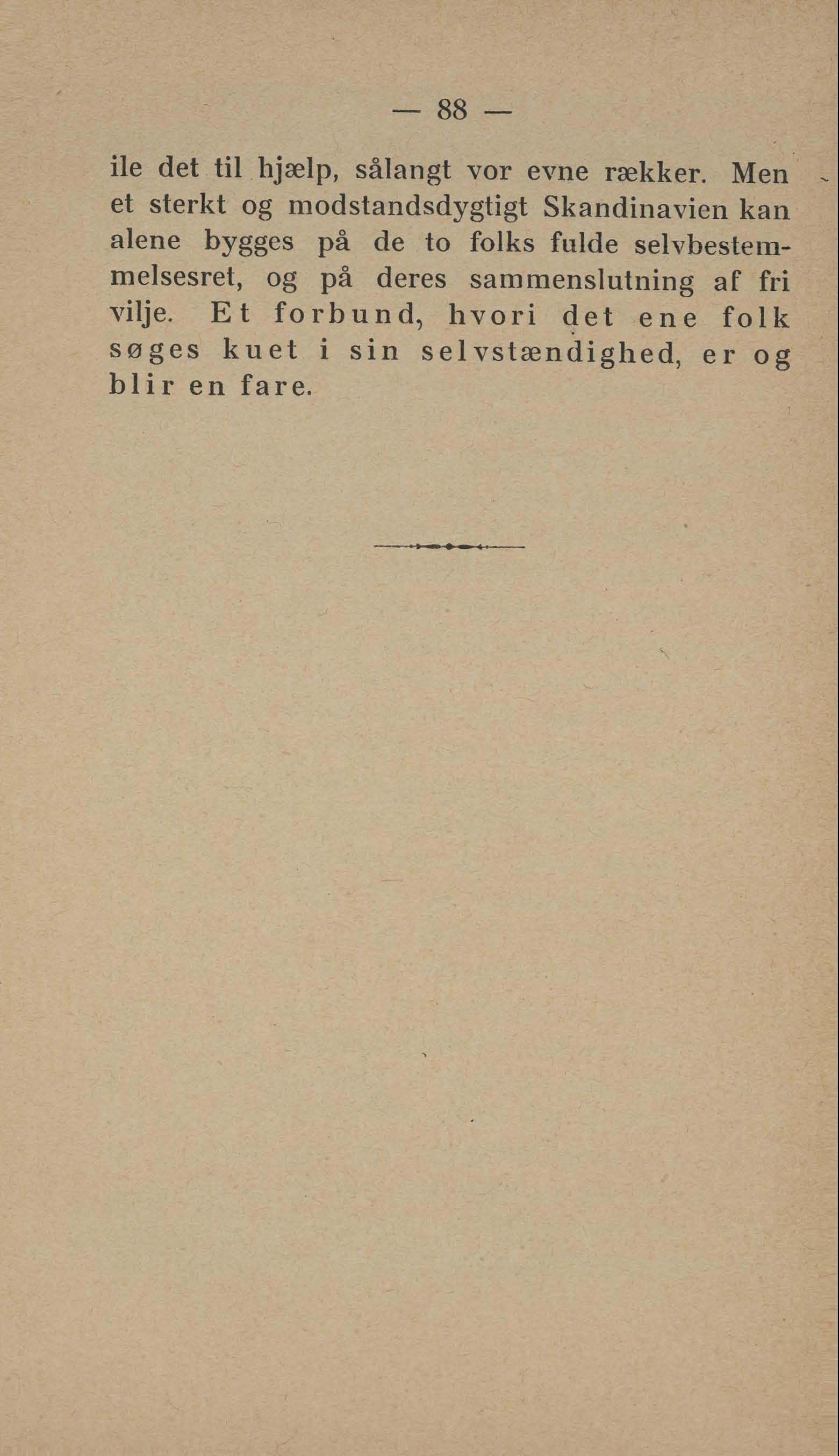 — 88 —

ile det til hjælp, sålangt vor evne rækker. Men et sterkt og modstandsdygtigt Skandinavien kan alene bygges på de to folks fulde selvbestemmelsesret, og på deres sammenslutning af fri vilje. Et forbund, hvori det ene folk søges kuet i sin selvstændighed, er og blir en fare.